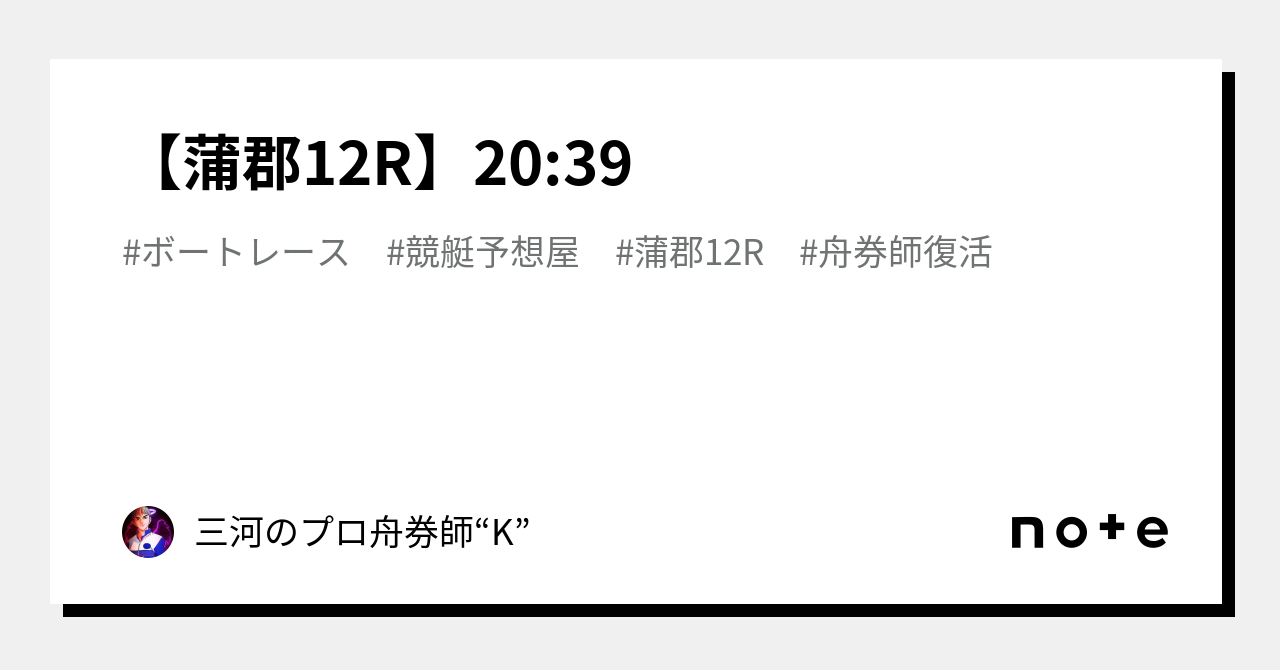 【蒲郡12R】20:39

#ボートレース　#競艇予想屋　#蒲郡12R　#舟券師復活

三河のプロ舟券師“K”

note